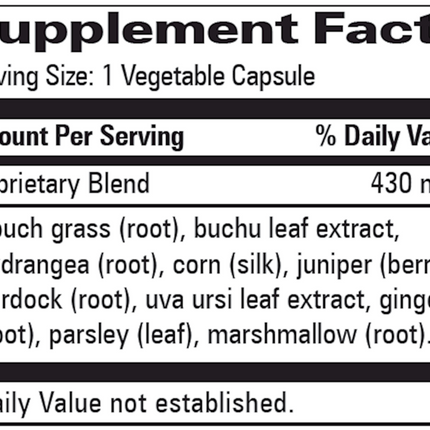 upplement Fact

ving Size: 1 Vegetable Capsule

| ount Per Serving | % Daily Va |
|---|---|
| prietary Blend | 430 m |

ouch grass (root), buchu leaf extract, drangea (root), corn (silk), juniper (berr rdock (root), uva ursi leaf extract, ginge oot), parsley (leaf), marshmallow (root).

aily Value not established.